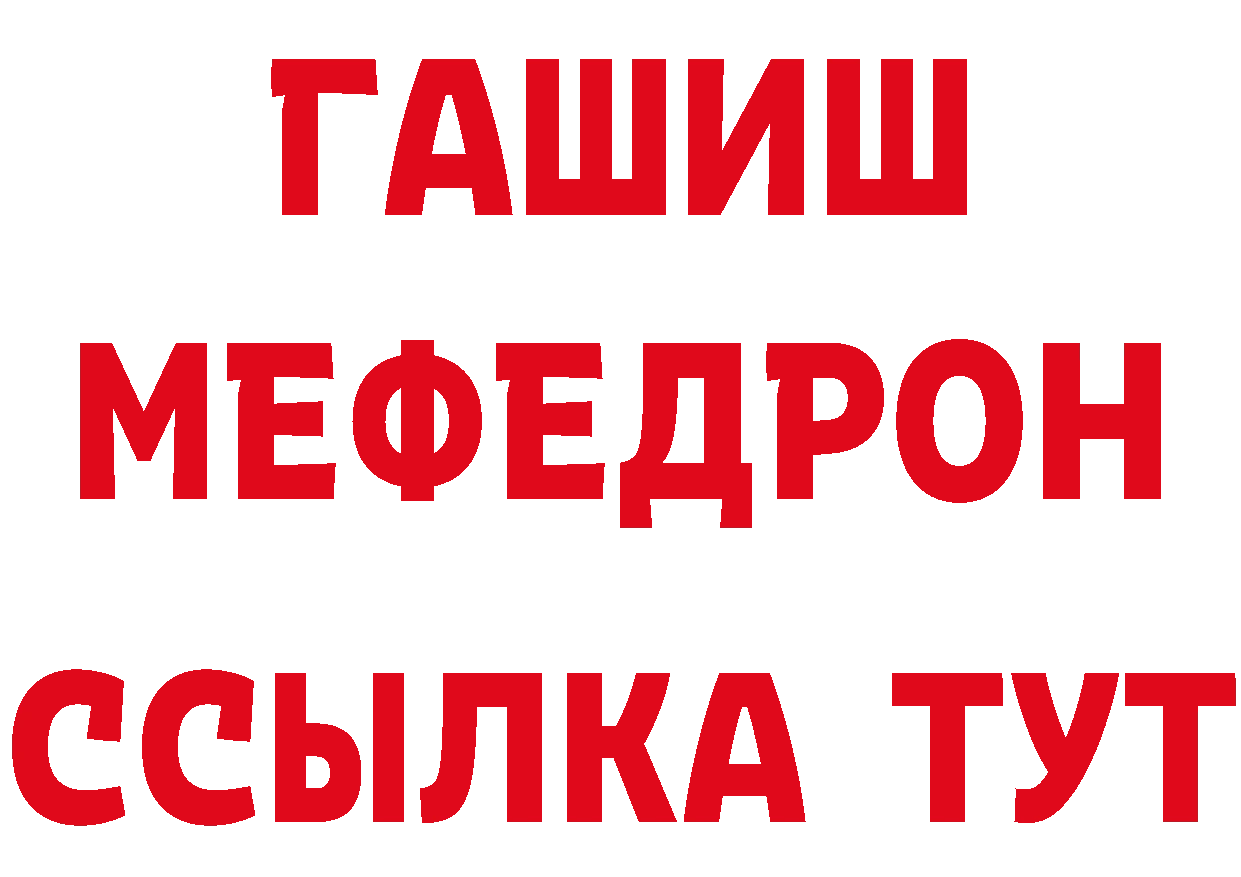 ГАШИШ
МЕФЕДРОН
ССЫЛКА ТУТ